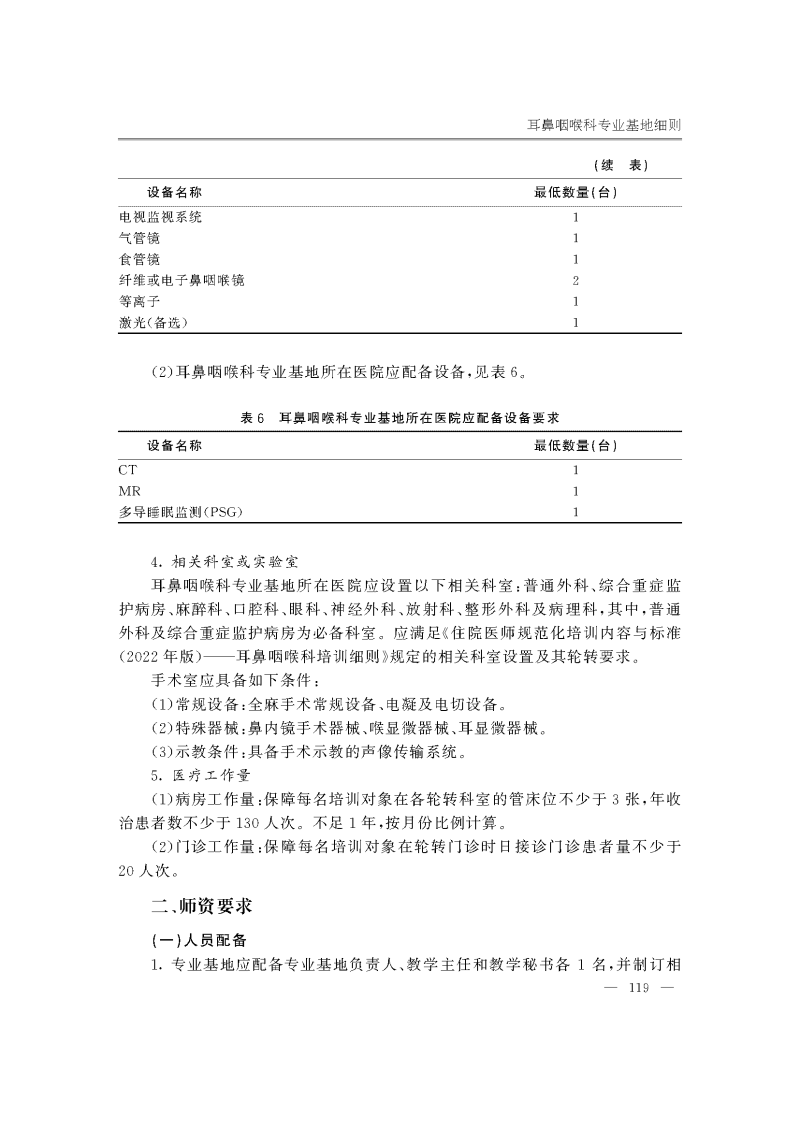 耳鼻咽喉科专业基地细则

（续 表）

| 设备名称 | 最低数量(台) |
|---|---|
| 电视监视系统 | 1 |
| 气管镜 | 1 |
| 食管镜 | 1 |
| 纤维或电子鼻咽喉镜 | 2 |
| 等离子 | 1 |
| 激光(备选) | 1 |

(2)耳鼻咽喉科专业基地所在医院应配备设备，见表6。

表6 耳鼻咽喉科专业基地所在医院应配备设备要求

| 设备名称 | 最低数量(台) |
|---|---|
| CT | 1 |
| MR | 1 |
| 多导睡眠监测(PSG) | 1 |

4. 相关科室或实验室

耳鼻咽喉科专业基地所在医院应设置以下相关科室：普通外科、综合重症监护病房、麻醉科、口腔科、眼科、神经外科、放射科、整形外科及病理科，其中，普通外科及综合重症监护病房为必备科室。应满足《住院医师规范化培训内容与标准(2022年版)——耳鼻咽喉科培训细则》规定的相关科室设置及其轮转要求。

手术室应具备如下条件：

(1)常规设备：全麻手术常规设备、电凝及电切设备。

(2)特殊器械：鼻内镜手术器械、喉显微器械、耳显微器械。

(3)示教条件：具备手术示教的声像传输系统。

5. 医疗工作量

(1)病房工作量：保障每名培训对象在各轮转科室的管床位不少于3张，年收治患者数不少于130人次。不足1年，按月份比例计算。

(2)门诊工作量：保障每名培训对象在轮转门诊时日接诊门诊患者量不少于20人次。

二、师资要求

(一)人员配备

1. 专业基地应配备专业基地负责人、教学主任和教学秘书各1名，并制订相

— 119 —